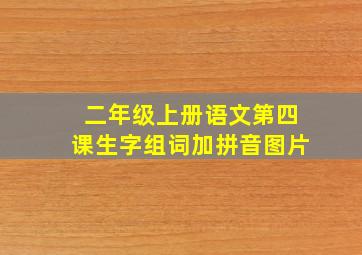 二年级上册语文第四课生字组词加拼音图片